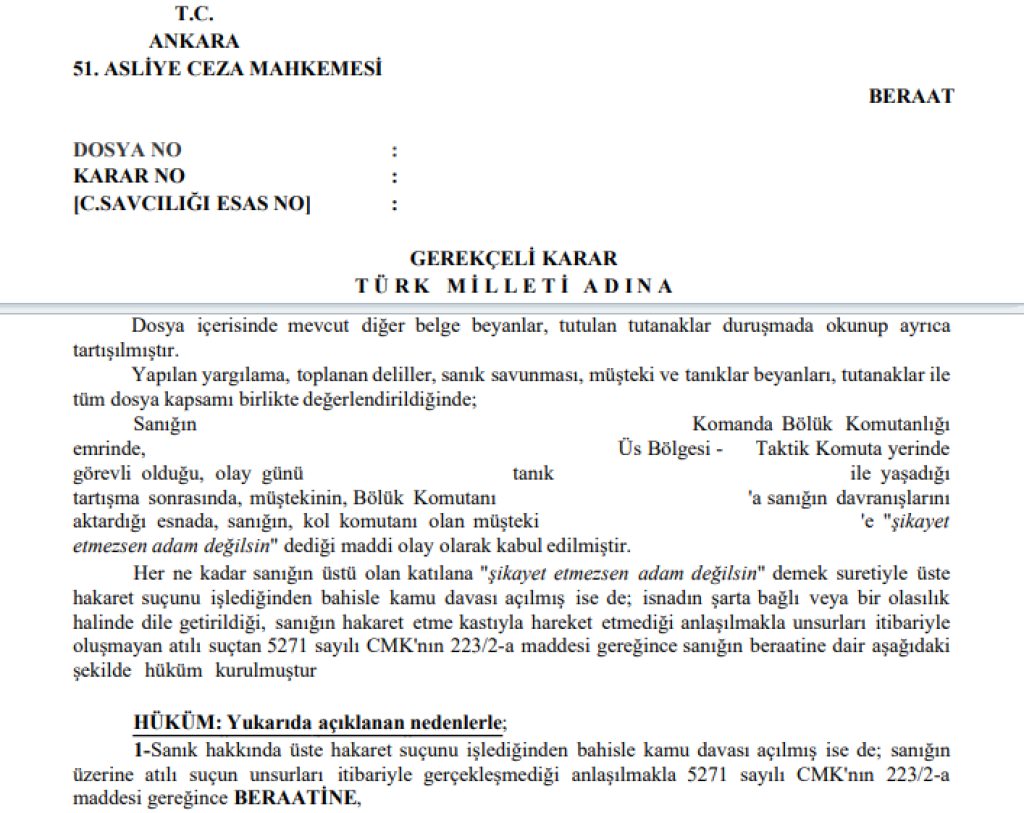 T.C.
ANKARA
51. ASLİYE CEZA MAHKEMESİ

BERAAT

DOSYA NO :
KARAR NO :
[C.SAVCILIĞI ESAS NO] :

GEREKÇELİ KARAR
TÜRK MİLLETİ ADINA

Dosya içerisinde mevcut diğer belge beyanlar, tutulan tutanaklar duruşmada okunup ayrıca tartışılmıştır.

Yapılan yargılama, toplanan deliller, sanık savunması, müşteki ve tanıklar beyanları, tutanaklar ile tüm dosya kapsamı birlikte değerlendirildiğinde;

Sanığın Komanda Bölük Komutanlığı emrinde, Üs Bölgesi - Taktik Komuta yerinde görevli olduğu, olay günü tanık ile yaşadığı tartışma sonrasında, müştekinin, Bölük Komutanı 'a sanığın davranışlarını aktardığı esnada, sanığın, kol komutanı olan müşteki 'e "şikayet etmezsen adam değilsin" dediği maddi olay olarak kabul edilmiştir.

Her ne kadar sanığın üstü olan katılana "şikayet etmezsen adam değilsin" demek suretiyle üste hakaret suçunu işlediğinden bahisle kamu davası açılmış ise de; isnadın şarta bağlı veya bir olasılık halinde dile getirildiği, sanığın hakaret etme kastıyla hareket etmediği anlaşılmakla unsurları itibariyle oluşmayan atılı suçtan 5271 sayılı CMK'nın 223/2-a maddesi gereğince sanığın beraatine dair aşağıdaki şekilde hüküm kurulmuştur

HÜKÜM: Yukarıda açıklanan nedenlerle;

1-Sanık hakkında üste hakaret suçunu işlediğinden bahisle kamu davası açılmış ise de; sanığın üzerine atılı suçun unsurları itibariyle gerçekleşmediği anlaşılmakla 5271 sayılı CMK'nın 223/2-a maddesi gereğince BERAATİNE,